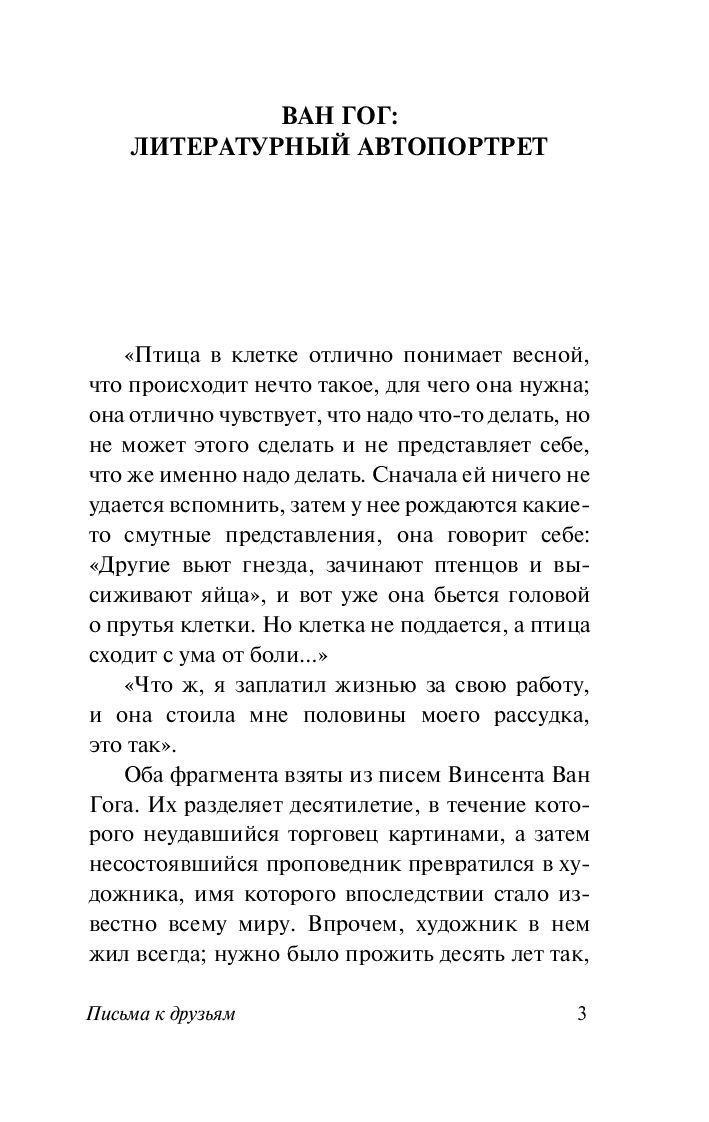 ВАН ГОГ:
ЛИТЕРАТУРНЫЙ АВТОПОРТРЕТ

«Птица в клетке отлично понимает весной, что происходит нечто такое, для чего она нужна; она отлично чувствует, что надо что-то делать, но не может этого сделать и не представляет себе, что же именно надо делать. Сначала ей ничего не удается вспомнить, затем у нее рождаются какие-то смутные представления, она говорит себе: «Другие вьют гнезда, зачинают птенцов и высиживают яйца», и вот уже она бьется головой о прутья клетки. Но клетка не поддается, а птица сходит с ума от боли...»

«Что ж, я заплатил жизнью за свою работу, и она стоила мне половины моего рассудка, это так».

Оба фрагмента взяты из писем Винсента Ван Гога. Их разделяет десятилетие, в течение которого неудавшийся торговец картинами, а затем несостоявшийся проповедник превратился в художника, имя которого впоследствии стало известно всему миру. Впрочем, художник в нем жил всегда; нужно было прожить десять лет так,

Письма к друзьям 3